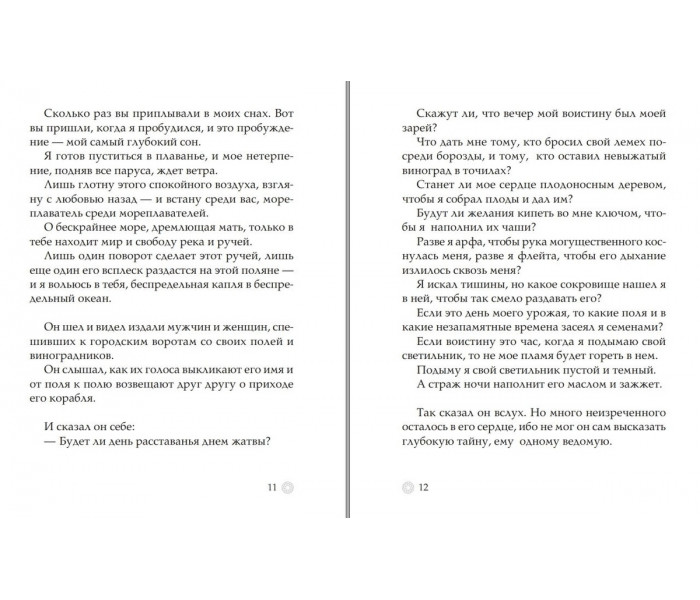 Сколько раз вы приплывали в моих снах. Вот вы пришли, когда я пробудился, и это пробуждение — мой самый глубокий сон.

Я готов пуститься в плаванье, и мое нетерпение, подняв все паруса, ждет ветра.

Лишь глотну этого спокойного воздуха, взгляну с любовью назад — и встану среди вас, мореплаватель среди мореплавателей.

О бескрайнее море, дремлющая мать, только в тебе находит мир и свободу река и ручей.

Лишь один поворот сделает этот ручей, лишь еще один его всплеск раздастся на этой поляне — и я вольюсь в тебя, беспредельная капля в беспредельный океан.

Он шел и видел издали мужчин и женщин, спешивших к городским воротам со своих полей и виноградников.

Он слышал, как их голоса выкликают его имя и от поля к полю возвещают друг другу о приходе его корабля.

И сказал он себе:

— Будет ли день расставанья днем жатвы?

11

Скажут ли, что вечер мой воистину был моей зарей?

Что дать мне тому, кто бросил свой лемех посреди борозды, и тому, кто оставил невыжатый виноград в точилах?

Станет ли мое сердце плодоносным деревом, чтобы я собрал плоды и дал им?

Будут ли желания кипеть во мне ключом, чтобы я наполнил их чаши?

Разве я арфа, чтобы рука могущественного коснулась меня, разве я флейта, чтобы его дыхание излилось сквозь меня?

Я искал тишины, но какое сокровище нашел я в ней, чтобы так смело раздавать его?

Если это день моего урожая, то какие поля и в какие незапамятные времена засеял я семенами?

Если воистину это час, когда я подымаю свой светильник, то не мое пламя будет гореть в нем.

Подыму я свой светильник пустой и темный.

А страж ночи наполнит его маслом и зажжет.

Так сказал он вслух. Но много неизреченного осталось в его сердце, ибо не мог он сам высказать глубокую тайну, ему одному ведомую.

12